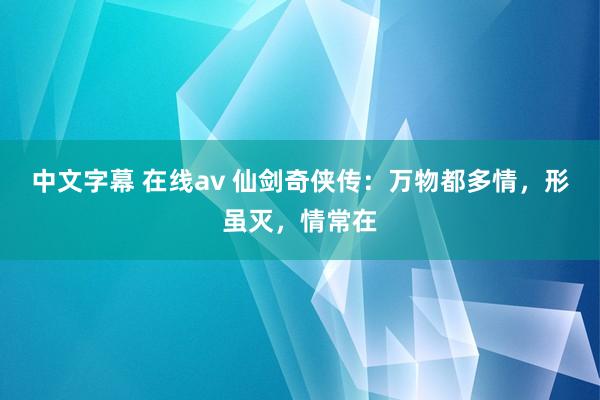 中文字幕 在线av 仙剑奇侠传：万物都多情，形虽灭，情常在